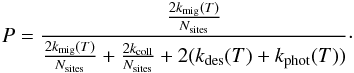 $P = \frac{\frac{2k_{\mathrm{mig}}(T)}{N_{\mathrm{sites}}}}{\frac{2k_{\mathrm{mig}}(T)}{N_{\mathrm{sites}}} + \frac{2k_{\mathrm{coll}}}{N_{\mathrm{sites}}} + 2(k_{\mathrm{des}}(T) + k_{\mathrm{phot}}(T))}.$